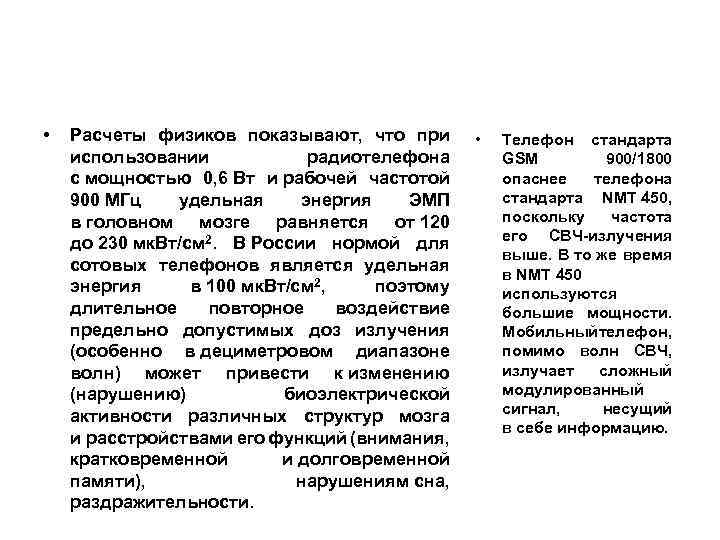 • Расчеты физиков показывают, что при использовании радиотелефона с мощностью 0,6 Вт и рабочей частотой 900 МГц удельная энергия ЭМП в головном мозге равняется от 120 до 230 мкВт/см$^2$. В России нормой для сотовых телефонов является удельная энергия в 100 мкВт/см$^2$, поэтому длительное повторное воздействие предельно допустимых доз излучения (особенно в дециметровом диапазоне волн) может привести к изменению (нарушению) биоэлектрической активности различных структур мозга и расстройствами его функций (внимания, кратковременной и долговременной памяти), нарушениям сна, раздражительности.

• Телефон стандарта GSM 900/1800 опаснее телефона стандарта NMT 450, поскольку частота его СВЧ-излучения выше. В то же время в NMT 450 используются большие мощности. Мобильныйтелефон, помимо волн СВЧ, излучает сложный модулированный сигнал, несущий в себе информацию.